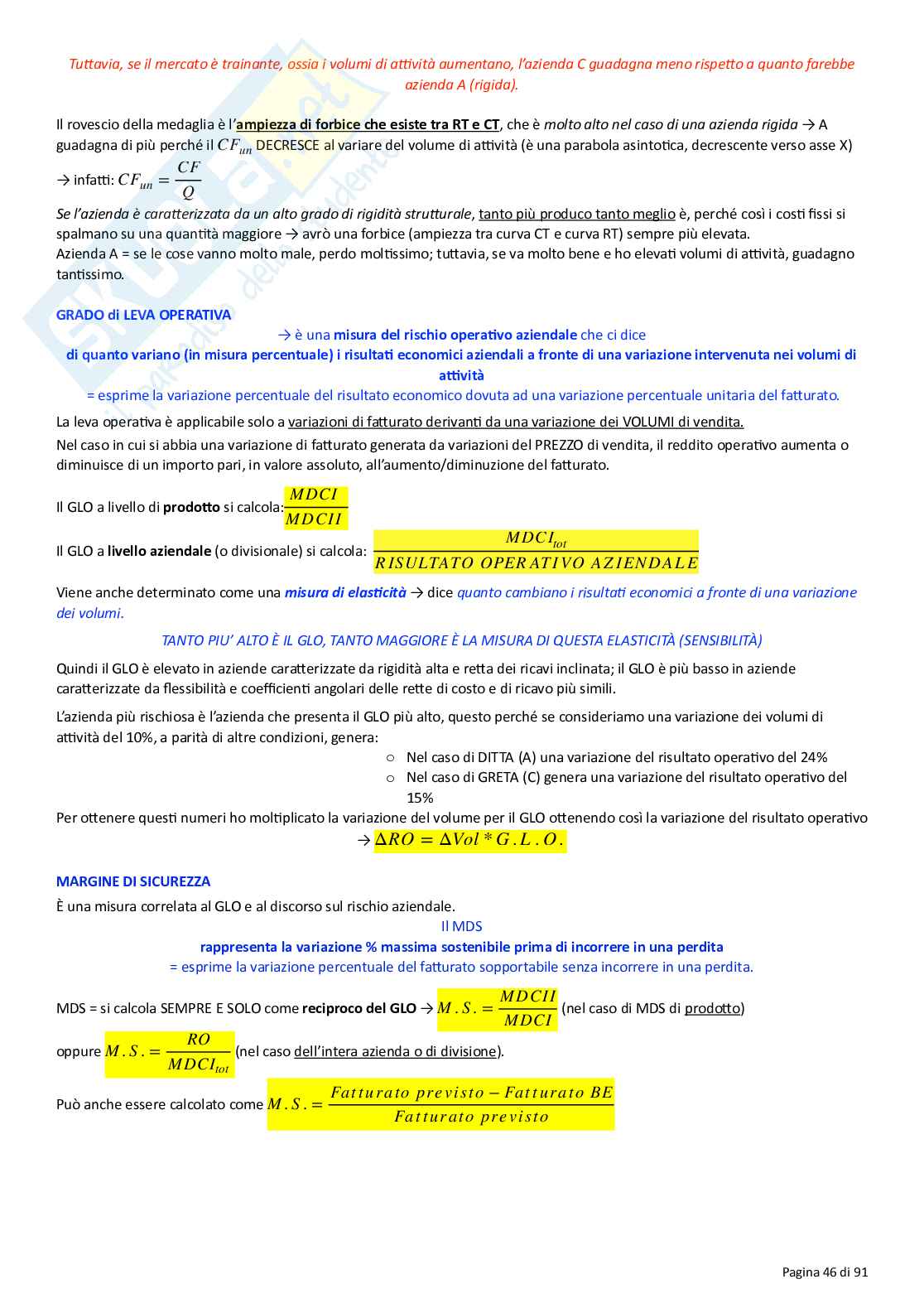 Tuttavia, se il mercato è trainante, ossia i volumi di attività aumentano, l'azienda C guadagna meno rispetto a quanto farebbe azienda A (rigida).

Il rovescio della medaglia è l'ampiezza di forbice che esiste tra RT e CT, che è molto alto nel caso di una azienda rigida → A guadagna di più perché il $CF_{un}$ DECRESCE al variare del volume di attività (è una parabola asintotica, decrescente verso asse X) → infatti: $CF_{un} = \frac{CF}{Q}$

Se l'azienda è caratterizzata da un alto grado di rigidità strutturale, tanto più produco tanto meglio è, perché così i costi fissi si spalmano su una quantità maggiore → avrò una forbice (ampiezza tra curva CT e curva RT) sempre più elevata.
Azienda A = se le cose vanno molto male, perdo moltissimo; tuttavia, se va molto bene e ho elevati volumi di attività, guadagno tantissimo.

GRADO di LEVA OPERATIVA

→ è una misura del rischio operativo aziendale che ci dice
di quanto variano (in misura percentuale) i risultati economici aziendali a fronte di una variazione intervenuta nei volumi di attività
= esprime la variazione percentuale del risultato economico dovuta ad una variazione percentuale unitaria del fatturato.

La leva operativa è applicabile solo a variazioni di fatturato derivanti da una variazione dei VOLUMI di vendita.

Nel caso in cui si abbia una variazione di fatturato generata da variazioni del PREZZO di vendita, il reddito operativo aumenta o diminuisce di un importo pari, in valore assoluto, all'aumento/diminuzione del fatturato.

Il GLO a livello di prodotto si calcola: $\frac{MDCI}{MDCII}$

Il GLO a livello aziendale (o divisionale) si calcola: $\frac{MDCI_{tot}}{RISULTATO\ OPERATIVO\ AZIENDALE}$

Viene anche determinato come una misura di elasticità → dice quanto cambiano i risultati economici a fronte di una variazione dei volumi.

TANTO PIU' ALTO È IL GLO, TANTO MAGGIORE È LA MISURA DI QUESTA ELASTICITÀ (SENSIBILITÀ)

Quindi il GLO è elevato in aziende caratterizzate da rigidità alta e retta dei ricavi inclinata; il GLO è più basso in aziende caratterizzate da flessibilità e coefficienti angolari delle rette di costo e di ricavo più simili.

L'azienda più rischiosa è l'azienda che presenta il GLO più alto, questo perché se consideriamo una variazione dei volumi di attività del 10%, a parità di altre condizioni, genera:
○ Nel caso di DITTA (A) una variazione del risultato operativo del 24%
○ Nel caso di GRETA (C) genera una variazione del risultato operativo del 15%

Per ottenere questi numeri ho moltiplicato la variazione del volume per il GLO ottenendo così la variazione del risultato operativo
→ $\Delta RO = \Delta Vol * G.L.O.$

MARGINE DI SICUREZZA

È una misura correlata al GLO e al discorso sul rischio aziendale.
Il MDS
rappresenta la variazione % massima sostenibile prima di incorrere in una perdita
= esprime la variazione percentuale del fatturato sopportabile senza incorrere in una perdita.

MDS = si calcola SEMPRE E SOLO come reciproco del GLO → $M.S. = \frac{MDCII}{MDCI}$ (nel caso di MDS di prodotto)

oppure $M.S. = \frac{RO}{MDCI_{tot}}$ (nel caso dell'intera azienda o di divisione).

Può anche essere calcolato come $M.S. = \frac{Fatturato\ previsto - Fatturato\ BE}{Fatturato\ previsto}$

Pagina 46 di 91